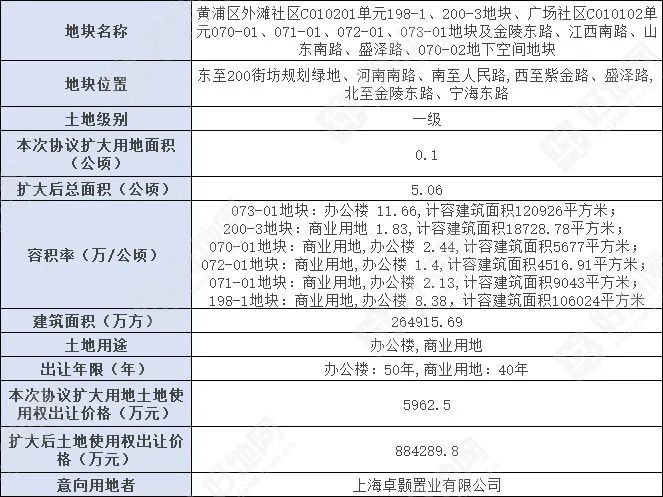 | 地块名称 | 黄浦区外滩社区C010201单元198-1、200-3地块、广场社区C010102单元070-01、071-01、072-01、073-01地块及金陵东路、江西南路、山东南路、盛泽路、070-02地下空间地块 |
|---|---|
| 地块位置 | 东至200街坊规划绿地、河南南路、南至人民路,西至紫金路、盛泽路,北至金陵东路、宁海东路 |
| 土地级别 | 一级 |
| 本次协议扩大用地面积（公顷） | 0.1 |
| 扩大后总面积（公顷） | 5.06 |
| 容积率（万/公顷） | 073-01地块：办公楼 11.66,计容建筑面积120926平方米；200-3地块：商业用地 1.83,计容建筑面积18728.78平方米；070-01地块：商业用地,办公楼 2.44,计容建筑面积5677平方米；072-01地块：商业用地,办公楼 1.4,计容建筑面积4516.91平方米；071-01地块：商业用地,办公楼 2.13,计容建筑面积9043平方米；198-1地块：商业用地,办公楼 8.38，计容建筑面积106024平方米 |
| 建筑面积（万方） | 264915.69 |
| 土地用途 | 办公楼,商业用地 |
| 出让年限（年） | 办公楼：50年,商业用地：40年 |
| 本次协议扩大用地土地使用权出让价格（万元） | 5962.5 |
| 扩大后土地使用权出让价格（万元） | 884289.8 |
| 意向用地者 | 上海卓颢置业有限公司 |